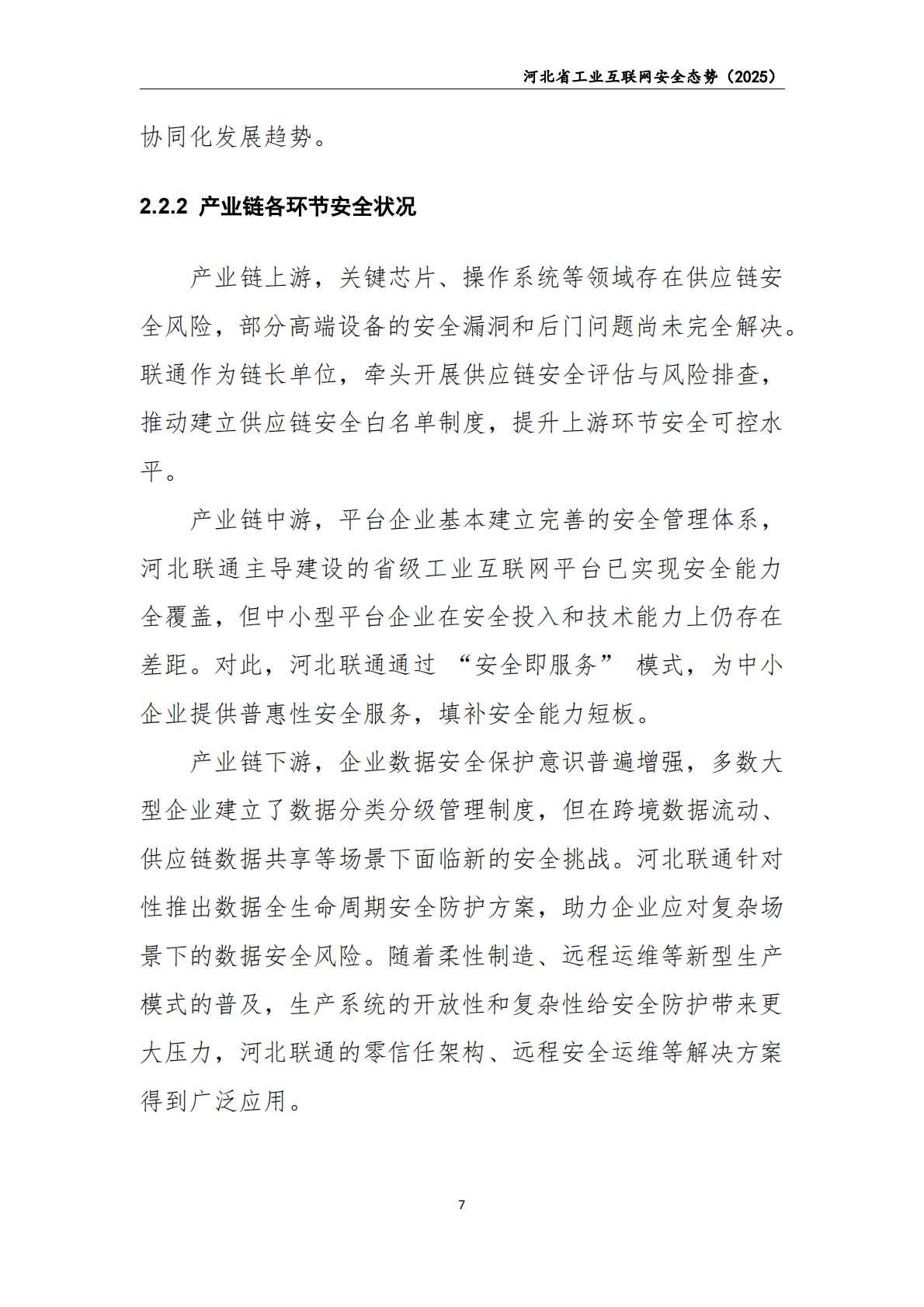 河北省工业互联网安全态势（2025）

协同化发展趋势。

2.2.2 产业链各环节安全状况

产业链上游，关键芯片、操作系统等领域存在供应链安全风险，部分高端设备的安全漏洞和后门问题尚未完全解决。联通作为链长单位，牵头开展供应链安全评估与风险排查，推动建立供应链安全白名单制度，提升上游环节安全可控水平。

产业链中游，平台企业基本建立完善的安全管理体系，河北联通主导建设的省级工业互联网平台已实现安全能力全覆盖，但中小型平台企业在安全投入和技术能力上仍存在差距。对此，河北联通通过 “安全即服务” 模式，为中小企业提供普惠性安全服务，填补安全能力短板。

产业链下游，企业数据安全保护意识普遍增强，多数大型企业建立了数据分类分级管理制度，但在跨境数据流动、供应链数据共享等场景下面临新的安全挑战。河北联通针对性推出数据全生命周期安全防护方案，助力企业应对复杂场景下的数据安全风险。随着柔性制造、远程运维等新型生产模式的普及，生产系统的开放性和复杂性给安全防护带来更大压力，河北联通的零信任架构、远程安全运维等解决方案得到广泛应用。

7